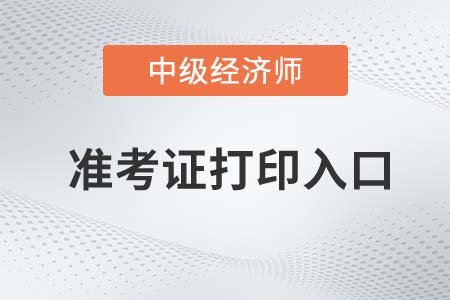 中级经济师

准考证打印入口